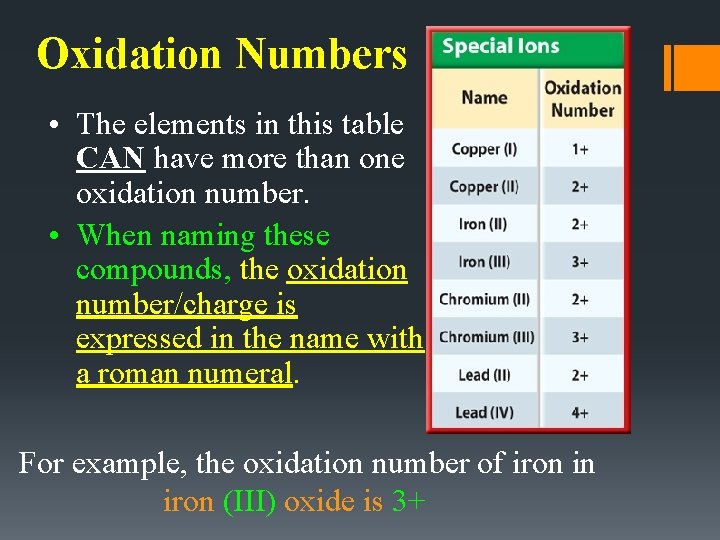 Oxidation Numbers

• The elements in this table CAN have more than one oxidation number.
• When naming these compounds, the oxidation number/charge is expressed in the name with a roman numeral.

Special Ions

| Name | Oxidation Number |
|---|---|
| Copper (I) | 1+ |
| Copper (II) | 2+ |
| Iron (II) | 2+ |
| Iron (III) | 3+ |
| Chromium (II) | 2+ |
| Chromium (III) | 3+ |
| Lead (II) | 2+ |
| Lead (IV) | 4+ |

For example, the oxidation number of iron in iron (III) oxide is 3+